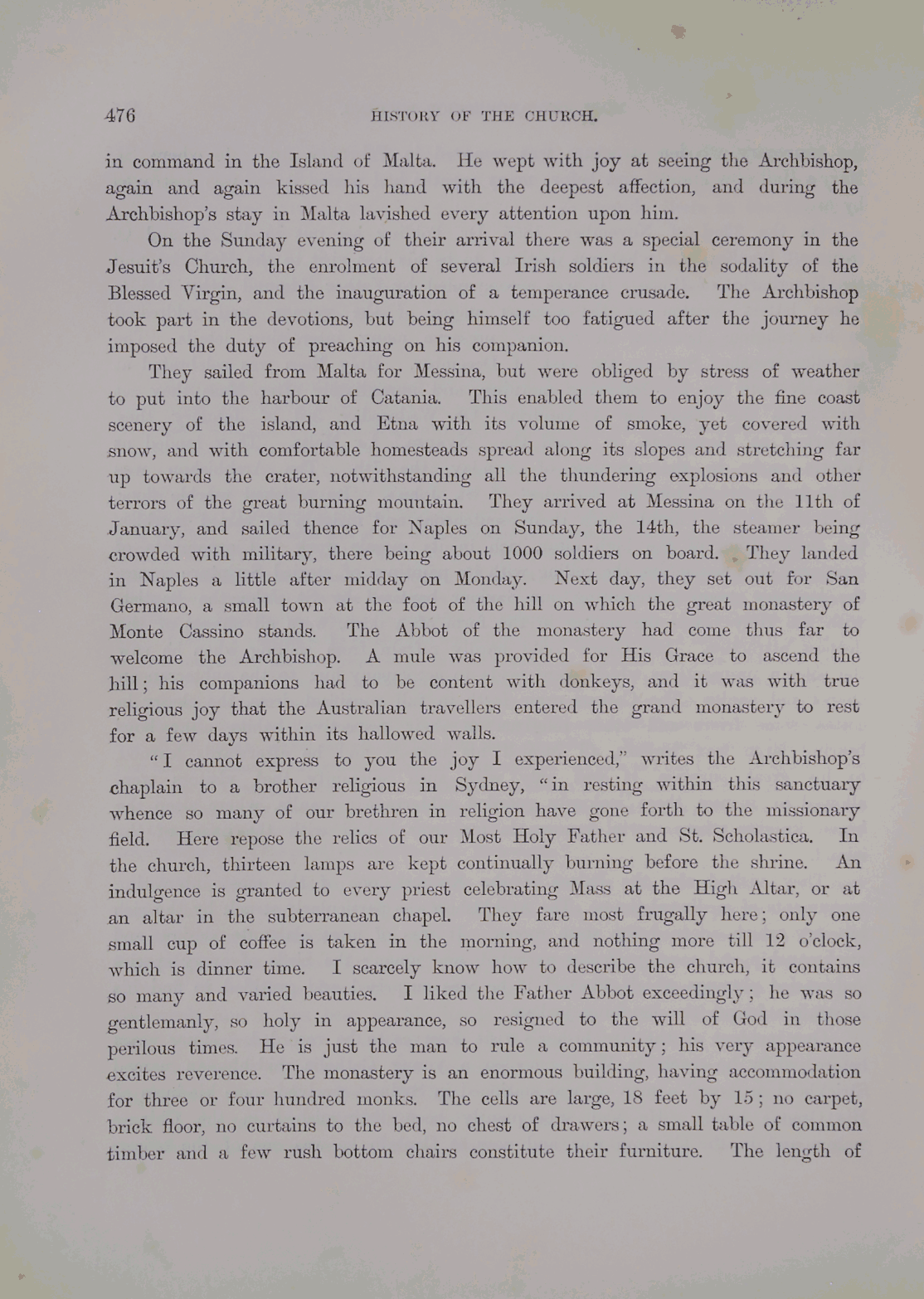 476

HISTORY OF THE CHURCH.

in command in the Island of Malta. He wept with joy at seeing the Archbishop, again and again kissed his hand with the deepest affection, and during the Archbishop's stay in Malta lavished every attention upon him.

On the Sunday evening of their arrival there was a special ceremony in the Jesuit's Church, the enrolment of several Irish soldiers in the sodality of the Blessed Virgin, and the inauguration of a temperance crusade. The Archbishop took part in the devotions, but being himself too fatigued after the journey he imposed the duty of preaching on his companion.

They sailed from Malta for Messina, but were obliged by stress of weather to put into the harbour of Catania. This enabled them to enjoy the fine coast scenery of the island, and Etna with its volume of smoke, yet covered with snow, and with comfortable homesteads spread along its slopes and stretching far up towards the crater, notwithstanding all the thundering explosions and other terrors of the great burning mountain. They arrived at Messina on the 11th of January, and sailed thence for Naples on Sunday, the 14th, the steamer being crowded with military, there being about 1000 soldiers on board. They landed in Naples a little after midday on Monday. Next day, they set out for San Germano, a small town at the foot of the hill on which the great monastery of Monte Cassino stands. The Abbot of the monastery had come thus far to welcome the Archbishop. A mule was provided for His Grace to ascend the hill; his companions had to be content with donkeys, and it was with true religious joy that the Australian travellers entered the grand monastery to rest for a few days within its hallowed walls.

"I cannot express to you the joy I experienced," writes the Archbishop's chaplain to a brother religious in Sydney, "in resting within this sanctuary whence so many of our brethren in religion have gone forth to the missionary field. Here repose the relics of our Most Holy Father and St. Scholastica. In the church, thirteen lamps are kept continually burning before the shrine. An indulgence is granted to every priest celebrating Mass at the High Altar, or at an altar in the subterranean chapel. They fare most frugally here; only one small cup of coffee is taken in the morning, and nothing more till 12 o'clock, which is dinner time. I scarcely know how to describe the church, it contains so many and varied beauties. I liked the Father Abbot exceedingly; he was so gentlemanly, so holy in appearance, so resigned to the will of God in those perilous times. He is just the man to rule a community; his very appearance excites reverence. The monastery is an enormous building, having accommodation for three or four hundred monks. The cells are large, 18 feet by 15; no carpet, brick floor, no curtains to the bed, no chest of drawers; a small table of common timber and a few rush bottom chairs constitute their furniture. The length of